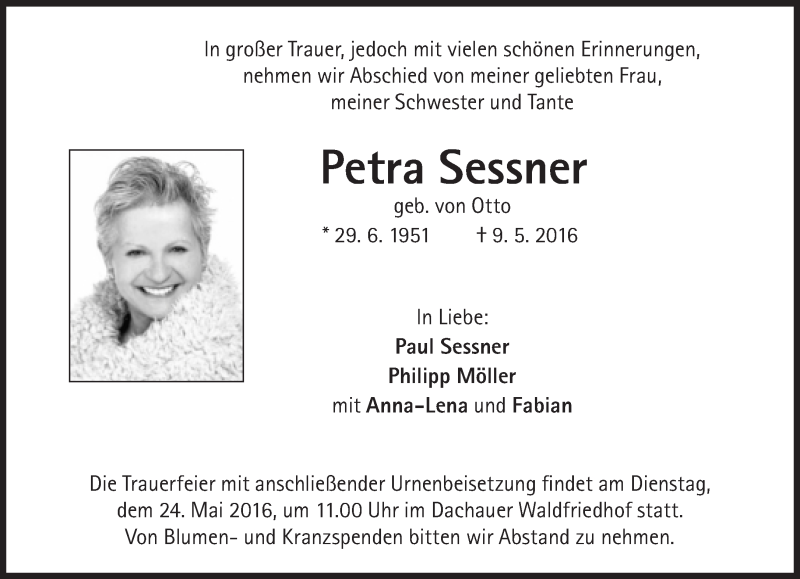 In großer Trauer, jedoch mit vielen schönen Erinnerungen, nehmen wir Abschied von meiner geliebten Frau, meiner Schwester und Tante

Petra Sessner

geb. von Otto

* 29. 6. 1951 † 9. 5. 2016

In Liebe:
Paul Sessner
Philipp Möller
mit Anna-Lena und Fabian

Die Trauerfeier mit anschließender Urnenbeisetzung findet am Dienstag, dem 24. Mai 2016, um 11.00 Uhr im Dachauer Waldfriedhof statt. Von Blumen- und Kranzspenden bitten wir Abstand zu nehmen.